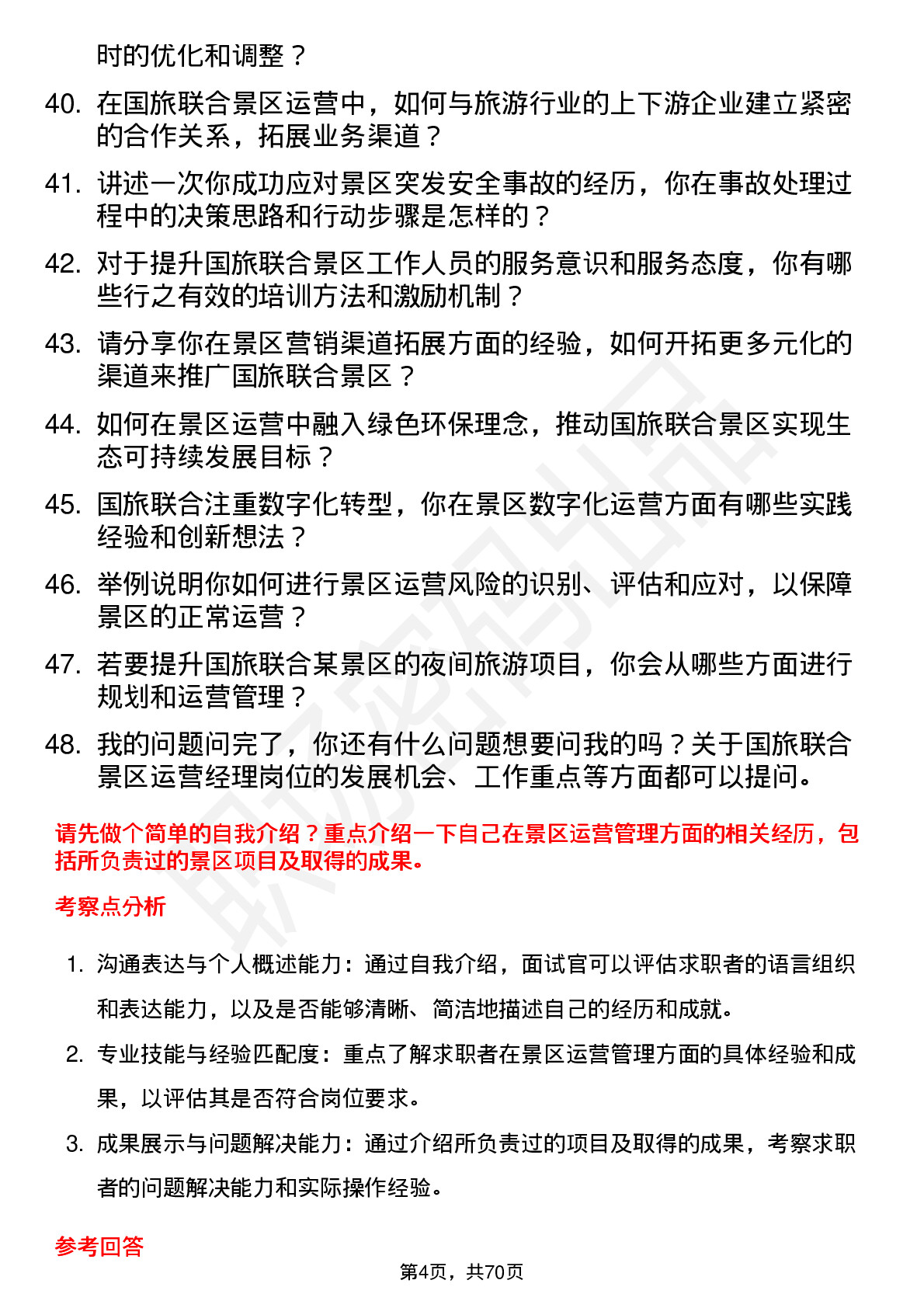 时的优化和调整？

40. 在国旅联合景区运营中，如何与旅游行业的上下游企业建立紧密的合作关系，拓展业务渠道？

41. 讲述一次你成功应对景区突发安全事故的经历，你在事故处理过程中的决策思路和行动步骤是怎样的？

42. 对于提升国旅联合景区工作人员的服务意识和服务态度，你有哪些行之有效的培训方法和激励机制？

43. 请分享你在景区营销渠道拓展方面的经验，如何开拓更多元化的渠道来推广国旅联合景区？

44. 如何在景区运营中融入绿色环保理念，推动国旅联合景区实现生态可持续发展目标？

45. 国旅联合注重数字化转型，你在景区数字化运营方面有哪些实践经验和创新想法？

46. 举例说明你如何进行景区运营风险的识别、评估和应对，以保障景区的正常运营？

47. 若要提升国旅联合某景区的夜间旅游项目，你会从哪些方面进行规划和运营管理？

48. 我的问题问完了，你还有什么问题想要问我的吗？关于国旅联合景区运营经理岗位的发展机会、工作重点等方面都可以提问。

请先做个简单的自我介绍？重点介绍一下自己在景区运营管理方面的相关经历，包括所负责过的景区项目及取得的成果。

考察点分析

1. 沟通表达与个人概述能力：通过自我介绍，面试官可以评估求职者的语言组织和表达能力，以及是否能够清晰、简洁地描述自己的经历和成就。

2. 专业技能与经验匹配度：重点了解求职者在景区运营管理方面的具体经验和成果，以评估其是否符合岗位要求。

3. 成果展示与问题解决能力：通过介绍所负责过的项目及取得的成果，考察求职者的问题解决能力和实际操作经验。

参考回答

第4页，共70页